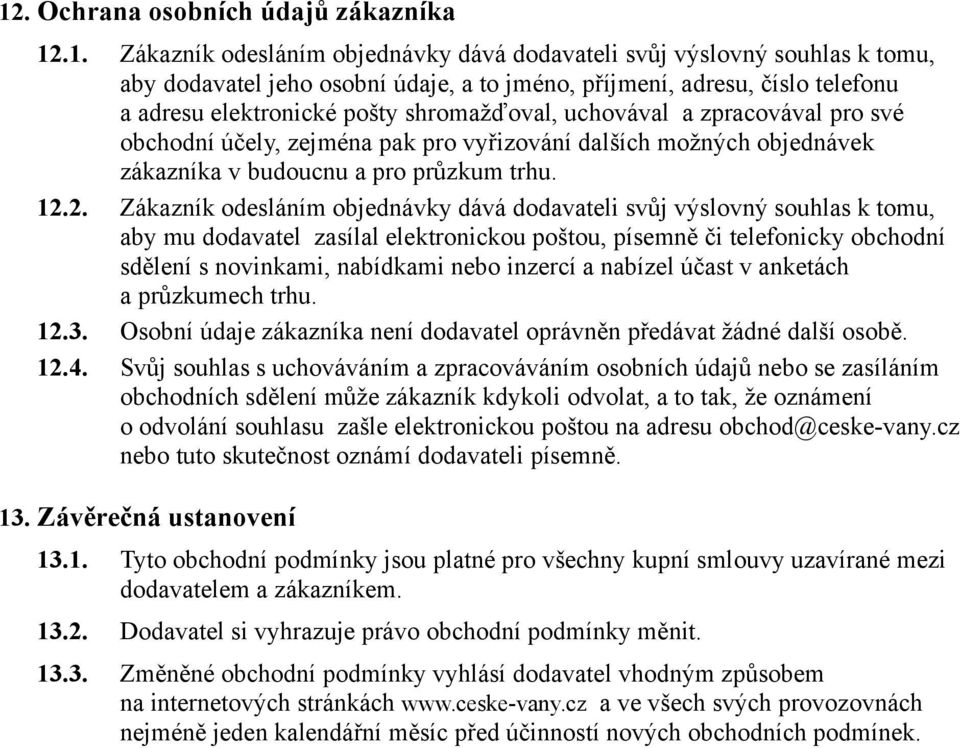 12. Ochrana osobních údajů zákazníka

12.1. Zákazník odesláním objednávky dává dodavateli svůj výslovný souhlas k tomu, aby dodavatel jeho osobní údaje, a to jméno, příjmení, adresu, číslo telefonu a adresu elektronické pošty shromažďoval, uchovával a zpracovával pro své obchodní účely, zejména pak pro vyřizování dalších možných objednávek zákazníka v budoucnu a pro průzkum trhu.

12.2. Zákazník odesláním objednávky dává dodavateli svůj výslovný souhlas k tomu, aby mu dodavatel zasílal elektronickou poštou, písemně či telefonicky obchodní sdělení s novinkami, nabídkami nebo inzercí a nabízel účast v anketách a průzkumech trhu.

12.3. Osobní údaje zákazníka není dodavatel oprávněn předávat žádné další osobě.

12.4. Svůj souhlas s uchováváním a zpracováváním osobních údajů nebo se zasíláním obchodních sdělení může zákazník kdykoli odvolat, a to tak, že oznámení o odvolání souhlasu zašle elektronickou poštou na adresu obchod@ceske-vany.cz nebo tuto skutečnost oznámí dodavateli písemně.

13. Závěrečná ustanovení

13.1. Tyto obchodní podmínky jsou platné pro všechny kupní smlouvy uzavírané mezi dodavatelem a zákazníkem.

13.2. Dodavatel si vyhrazuje právo obchodní podmínky měnit.

13.3. Změněné obchodní podmínky vyhlásí dodavatel vhodným způsobem na internetových stránkách www.ceske-vany.cz a ve všech svých provozovnách nejméně jeden kalendářní měsíc před účinností nových obchodních podmínek.